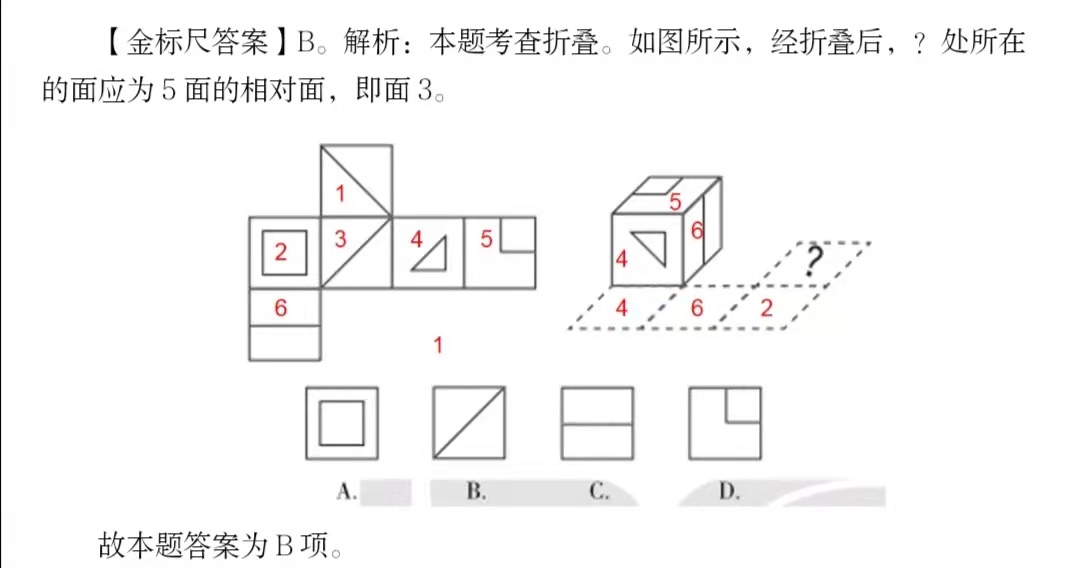 【金标尺答案】B。解析：本题考查折叠。如图所示，经折叠后，？处所在的面应为 5 面的相对面，即面 3。

1
2
3
4
5
6

5
6
4
?
4
6
2

1

A.
B.
C.
D.

故本题答案为 B 项。